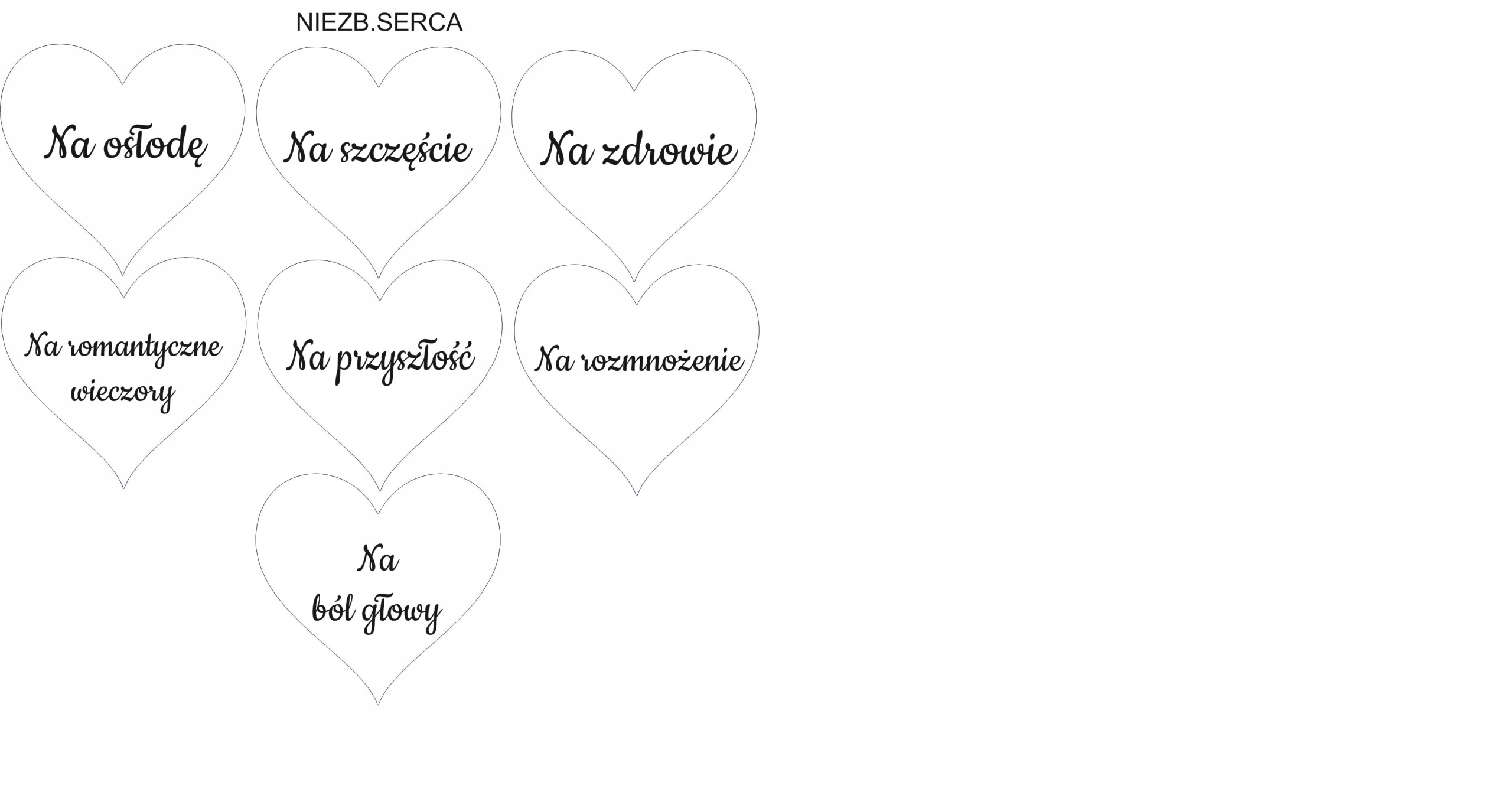 NIEZB.SERCA

Na osłodę

Na szczęście

Na zdrowie

Na romantyczne wieczory

Na przyszłość

Na rozmnożenie

Na ból głowy